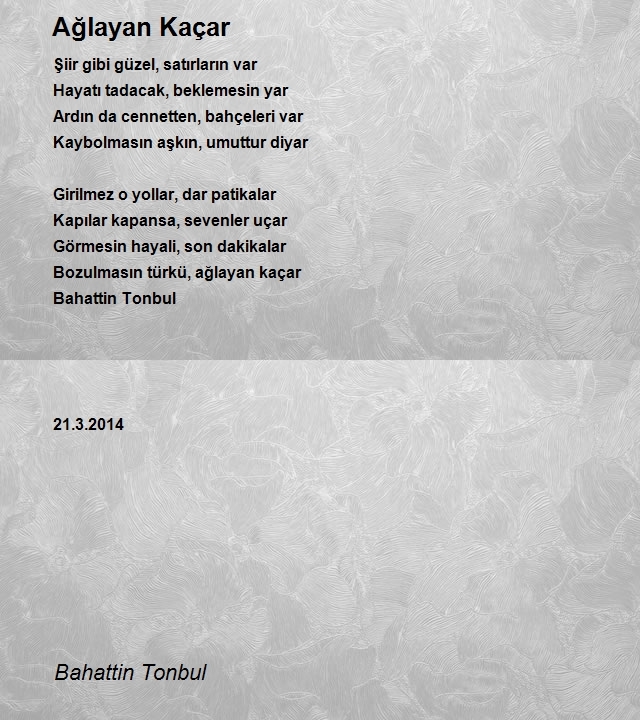 Ağlayan Kaçar

Şiir gibi güzel, satırların var
Hayatı tadacak, beklemesin yar
Ardın da cennetten, bahçeleri var
Kaybolmasın aşkın, umuttur diyar

Girilmez o yollar, dar patikalar
Kapılar kapansa, sevenler uçar
Görmesin hayali, son dakikalar
Bozulmasın türkü, ağlayan kaçar
Bahattin Tonbul

21.3.2014

Bahattin Tonbul